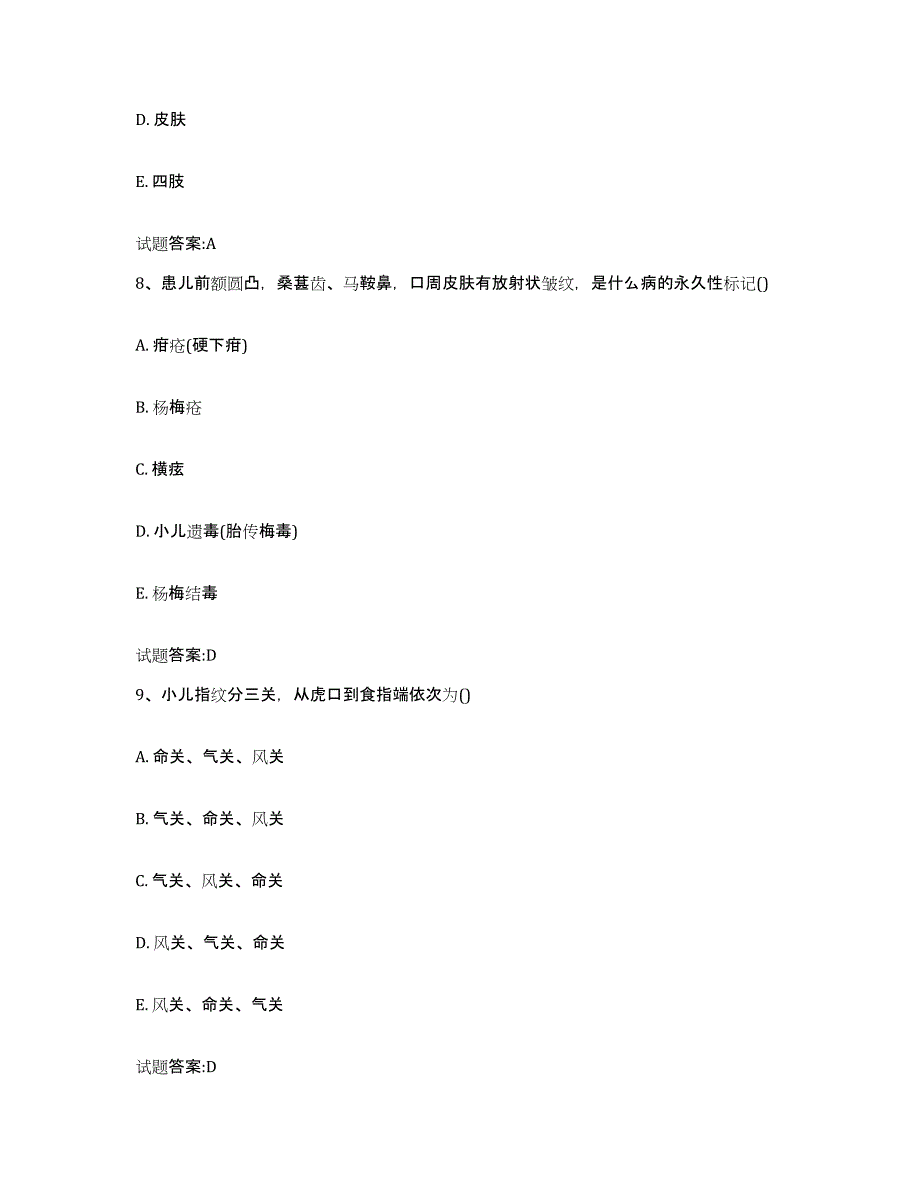 D. 皮肤

E. 四肢

试题答案:A

8、患儿前额圆凸，桑葚齿、马鞍鼻，口周皮肤有放射状皱纹，是什么病的永久性标记()

A. 疳疮(硬下疳)

B. 杨梅疮

C. 横痃

D. 小儿遗毒(胎传梅毒)

E. 杨梅结毒

试题答案:D

9、小儿指纹分三关，从虎口到食指端依次为()

A. 命关、气关、风关

B. 气关、命关、风关

C. 气关、风关、命关

D. 风关、气关、命关

E. 风关、命关、气关

试题答案:D